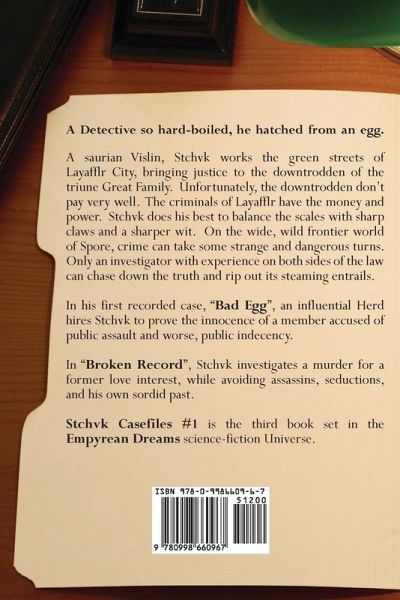 A Detective so hard-boiled, he hatched from an egg.

A saurian Vislin, Stchvk works the green streets of Layafflr City, bringing justice to the downtrodden of the triune Great Family. Unfortunately, the downtrodden don't pay very well. The criminals of Layafflr have the money and power. Stchvk does his best to balance the scales with sharp claws and a sharper wit. On the wide, wild frontier world of Spore, crime can take some strange and dangerous turns. Only an investigator with experience on both sides of the law can chase down the truth and rip out its steaming entrails.

In his first recorded case, "Bad Egg", an influential Herd hires Stchvk to prove the innocence of a member accused of public assault and worse, public indecency.

In "Broken Record", Stchvk investigates a murder for a former love interest, while avoiding assassins, seductions, and his own sordid past.

Stchvk Casefiles #1 is the third book set in the Empyrean Dreams science-fiction Universe.

ISBN 978-0-9986609-6-7
51200
9 780998 660967